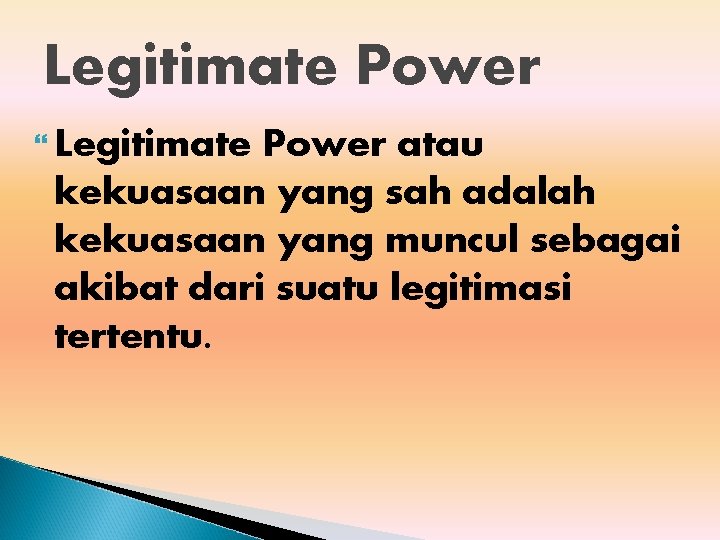 Legitimate Power

Legitimate Power atau kekuasaan yang sah adalah kekuasaan yang muncul sebagai akibat dari suatu legitimasi tertentu.